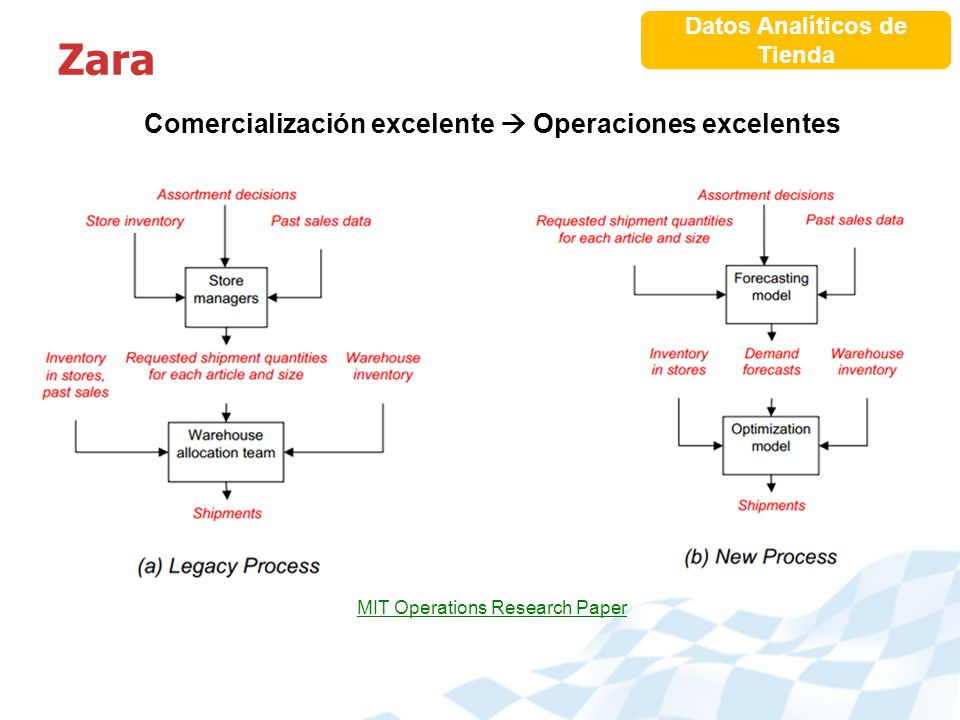 Zara

Datos Analíticos de Tienda

Comercialización excelente → Operaciones excelentes

Assortment decisions

Store inventory

Past sales data

Store managers

Inventory in stores, past sales

Requested shipment quantities for each article and size

Warehouse inventory

Warehouse allocation team

Shipments

(a) Legacy Process

Assortment decisions

Requested shipment quantities for each article and size

Past sales data

Forecasting model

Inventory in stores

Demand forecasts

Warehouse inventory

Optimization model

Shipments

(b) New Process

MIT Operations Research Paper